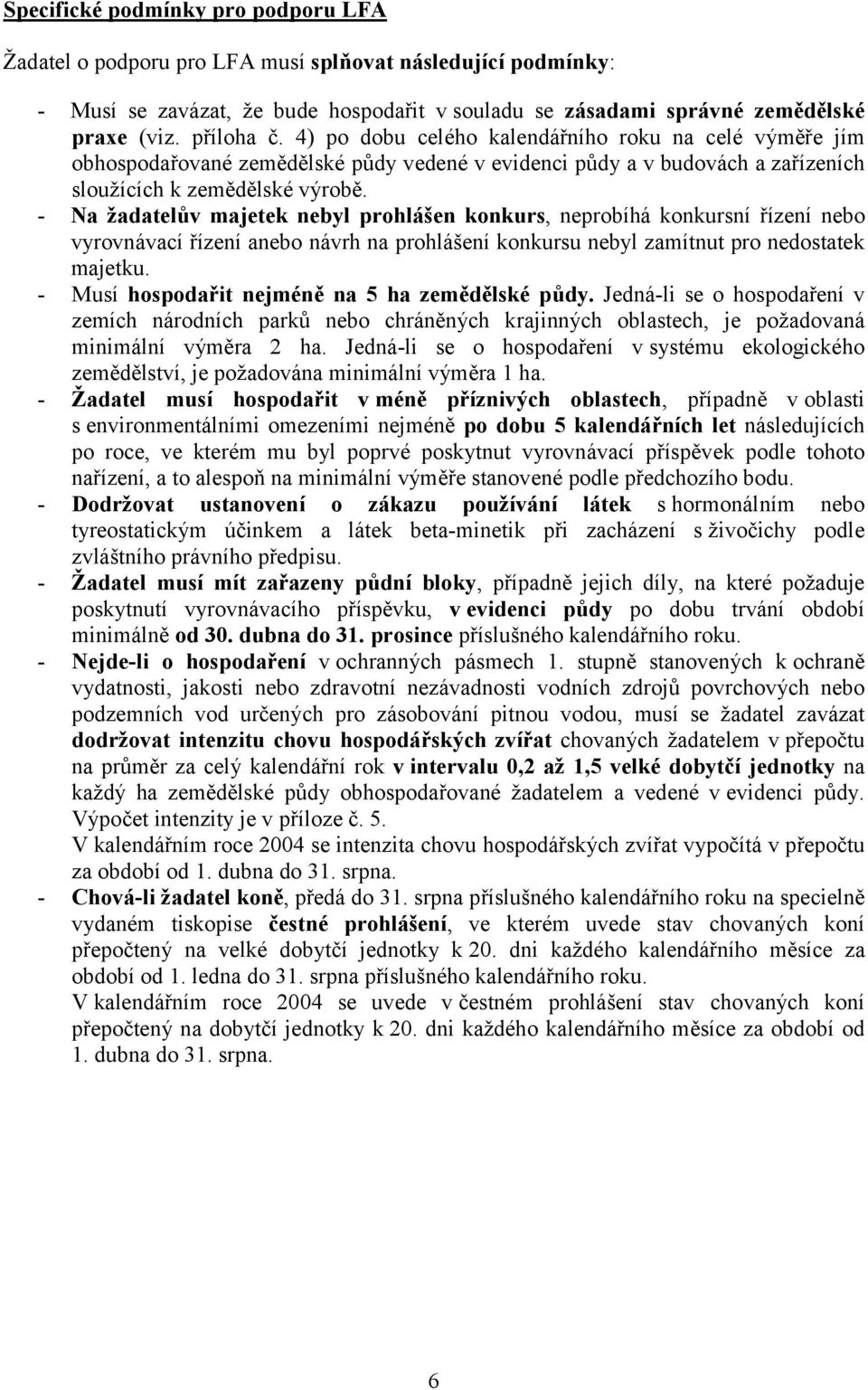 Specifické podmínky pro podporu LFA

Žadatel o podporu pro LFA musí splňovat následující podmínky:

- Musí se zavázat, že bude hospodařit v souladu se zásadami správné zemědělské praxe (viz. příloha č. 4) po dobu celého kalendářního roku na celé výměře jím obhospodařované zemědělské půdy vedené v evidenci půdy a v budovách a zařízeních sloužících k zemědělské výrobě.
- Na žadatelův majetek nebyl prohlášen konkurs, neprobíhá konkursní řízení nebo vyrovnávací řízení anebo návrh na prohlášení konkursu nebyl zamítnut pro nedostatek majetku.
- Musí hospodařit nejméně na 5 ha zemědělské půdy. Jedná-li se o hospodaření v zemích národních parků nebo chráněných krajinných oblastech, je požadovaná minimální výměra 2 ha. Jedná-li se o hospodaření v systému ekologického zemědělství, je požadována minimální výměra 1 ha.
- Žadatel musí hospodařit v méně příznivých oblastech, případně v oblasti s environmentálními omezeními nejméně po dobu 5 kalendářních let následujících po roce, ve kterém mu byl poprvé poskytnut vyrovnávací příspěvek podle tohoto nařízení, a to alespoň na minimální výměře stanovené podle předchozího bodu.
- Dodržovat ustanovení o zákazu používání látek s hormonálním nebo tyreostatickým účinkem a látek beta-minetik při zacházení s živočichy podle zvláštního právního předpisu.
- Žadatel musí mít zařazeny půdní bloky, případně jejich díly, na které požaduje poskytnutí vyrovnávacího příspěvku, v evidenci půdy po dobu trvání období minimálně od 30. dubna do 31. prosince příslušného kalendářního roku.
- Nejde-li o hospodaření v ochranných pásmech 1. stupně stanovených k ochraně vydatnosti, jakosti nebo zdravotní nezávadnosti vodních zdrojů povrchových nebo podzemních vod určených pro zásobování pitnou vodou, musí se žadatel zavázat dodržovat intenzitu chovu hospodářských zvířat chovaných žadatelem v přepočtu na průměr za celý kalendářní rok v intervalu 0,2 až 1,5 velké dobytčí jednotky na každý ha zemědělské půdy obhospodařované žadatelem a vedené v evidenci půdy. Výpočet intenzity je v příloze č. 5.
V kalendářním roce 2004 se intenzita chovu hospodářských zvířat vypočítá v přepočtu za období od 1. dubna do 31. srpna.
- Chová-li žadatel koně, předá do 31. srpna příslušného kalendářního roku na specielně vydaném tiskopise čestné prohlášení, ve kterém uvede stav chovaných koní přepočtený na velké dobytčí jednotky k 20. dni každého kalendářního měsíce za období od 1. ledna do 31. srpna příslušného kalendářního roku.
V kalendářním roce 2004 se uvede v čestném prohlášení stav chovaných koní přepočtený na dobytčí jednotky k 20. dni každého kalendářního měsíce za období od 1. dubna do 31. srpna.

6